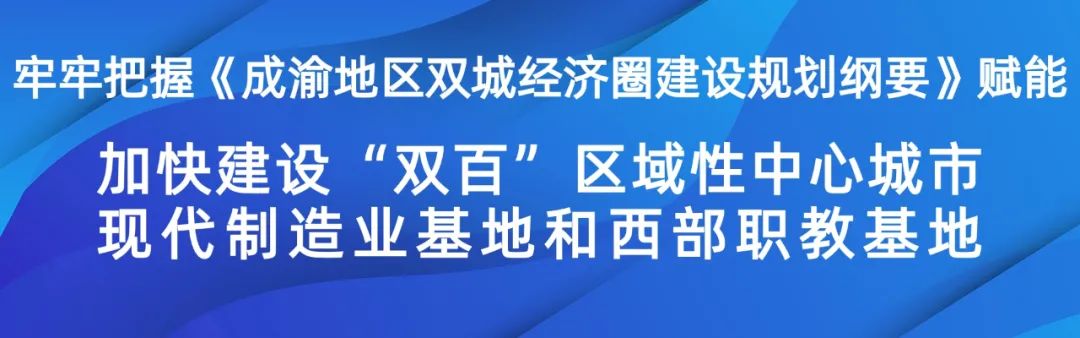 牢牢把握《成渝地区双城经济圈建设规划纲要》赋能

加快建设“双百”区域性中心城市
现代制造业基地和西部职教基地